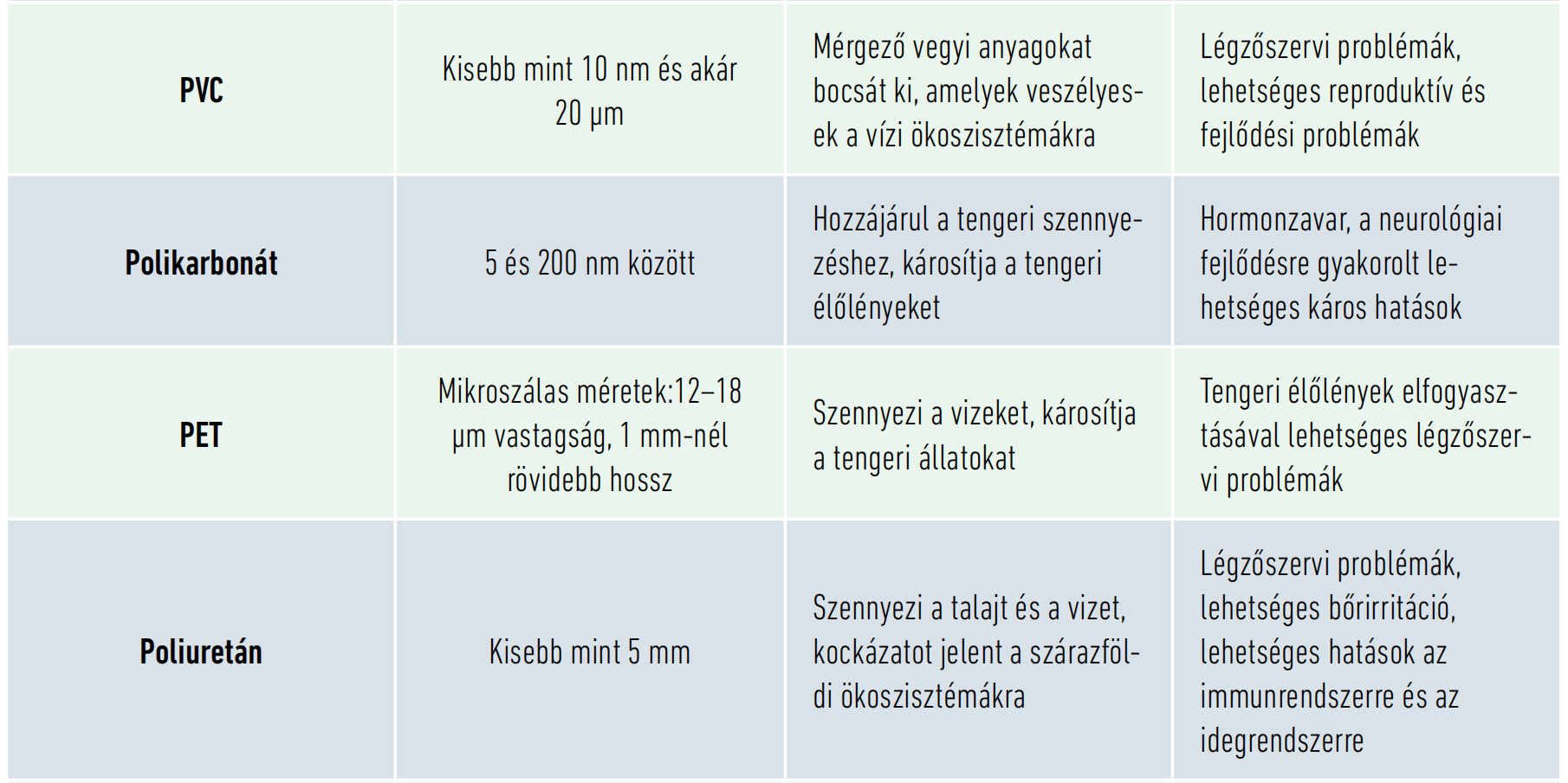 | PVC | Kisebb mint 10 nm és akár 20 µm | Mérgező vegyi anyagokat bocsát ki, amelyek veszélyesek a vízi ökoszisztémákra | Légzőszervi problémák, lehetséges reproduktív és fejlődési problémák |
|---|---|---|---|
| Polikarbonát | 5 és 200 nm között | Hozzájárul a tengeri szennyezéshez, károsítja a tengeri élőlényeket | Hormonzavar, a neurológiai fejlődésre gyakorolt lehetséges káros hatások |
| PET | Mikroszálas méretek:12–18 µm vastagság, 1 mm-nél rövidebb hossz | Szennyezi a vizeket, károsítja a tengeri állatokat | Tengeri élőlények elfogyasztásával lehetséges légzőszervi problémák |
| Poliuretán | Kisebb mint 5 mm | Szennyezi a talajt és a vizet, kockázatot jelent a szárazföldi ökoszisztémákra | Légzőszervi problémák, lehetséges bőrirritáció, lehetséges hatások az immunrendszerre és az idegrendszerre |